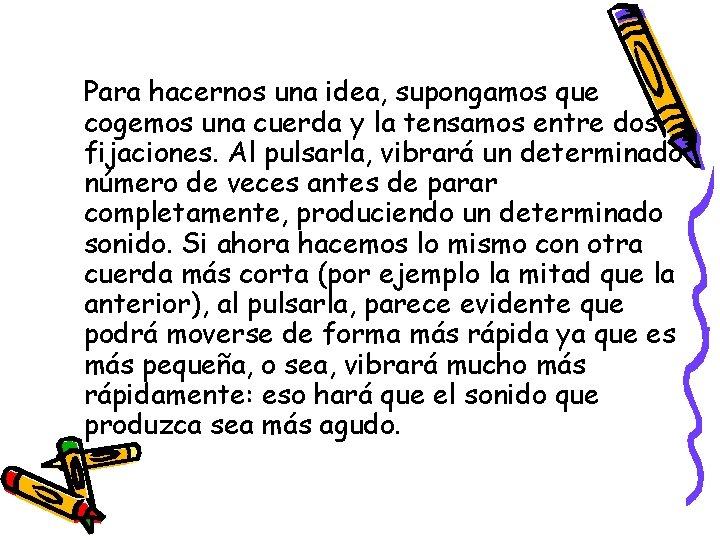 Para hacernos una idea, supongamos que cogemos una cuerda y la tensamos entre dos fijaciones. Al pulsarla, vibrará un determinado número de veces antes de parar completamente, produciendo un determinado sonido. Si ahora hacemos lo mismo con otra cuerda más corta (por ejemplo la mitad que la anterior), al pulsarla, parece evidente que podrá moverse de forma más rápida ya que es más pequeña, o sea, vibrará mucho más rápidamente: eso hará que el sonido que produzca sea más agudo.